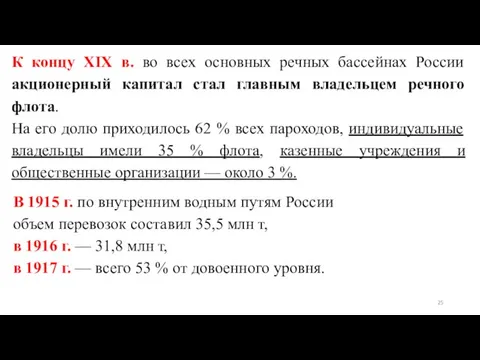 К концу XIX в. во всех основных речных бассейнах России акционерный капитал стал главным владельцем речного флота.
На его долю приходилось 62 % всех пароходов, индивидуальные владельцы имели 35 % флота, казенные учреждения и общественные организации — около 3 %.

В 1915 г. по внутренним водным путям России объем перевозок составил 35,5 млн т,
в 1916 г. — 31,8 млн т,
в 1917 г. — всего 53 % от довоенного уровня.

25